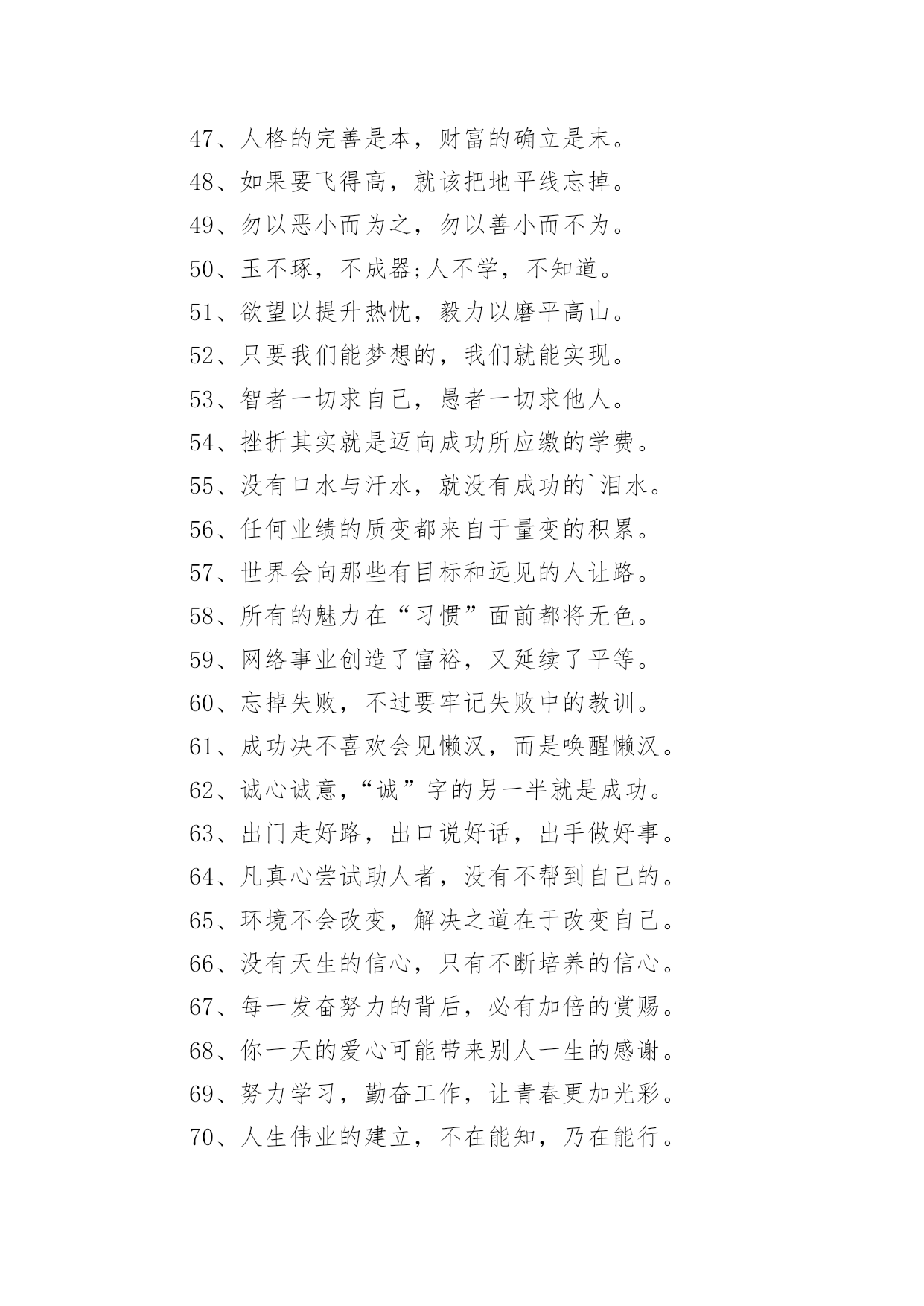 47、人格的完善是本，财富的确立是末。
48、如果要飞得高，就该把地平线忘掉。
49、勿以恶小而为之，勿以善小而不为。
50、玉不琢，不成器;人不学，不知道。
51、欲望以提升热忱，毅力以磨平高山。
52、只要我们能梦想的，我们就能实现。
53、智者一切求自己，愚者一切求他人。
54、挫折其实就是迈向成功所应缴的学费。
55、没有口水与汗水，就没有成功的`泪水。
56、任何业绩的质变都来自于量变的积累。
57、世界会向那些有目标和远见的人让路。
58、所有的魅力在“习惯”面前都将无色。
59、网络事业创造了富裕，又延续了平等。
60、忘掉失败，不过要牢记失败中的教训。
61、成功决不喜欢会见懒汉，而是唤醒懒汉。
62、诚心诚意，“诚”字的另一半就是成功。
63、出门走好路，出口说好话，出手做好事。
64、凡真心尝试助人者，没有不帮到自己的。
65、环境不会改变，解决之道在于改变自己。
66、没有天生的信心，只有不断培养的信心。
67、每一发奋努力的背后，必有加倍的赏赐。
68、你一天的爱心可能带来别人一生的感谢。
69、努力学习，勤奋工作，让青春更加光彩。
70、人生伟业的建立，不在能知，乃在能行。